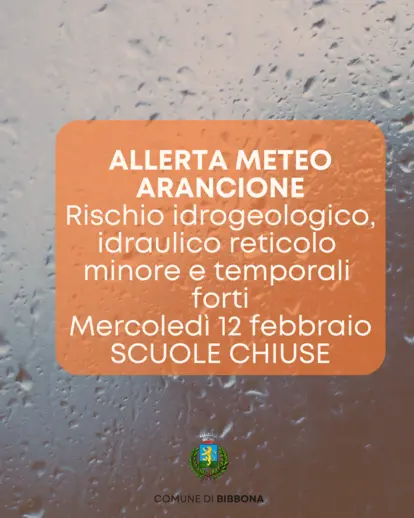 ALLERTA METEO ARANCIONE

Rischio idrogeologico, idraulico reticolo minore e temporali forti

Mercoledì 12 febbraio

SCUOLE CHIUSE

COMUNE DI BIBBONA